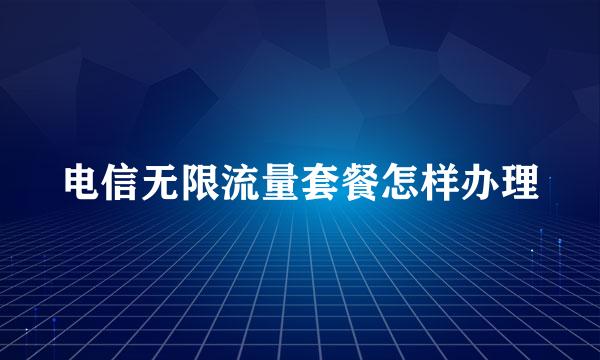 电信无限流量套餐怎样办理